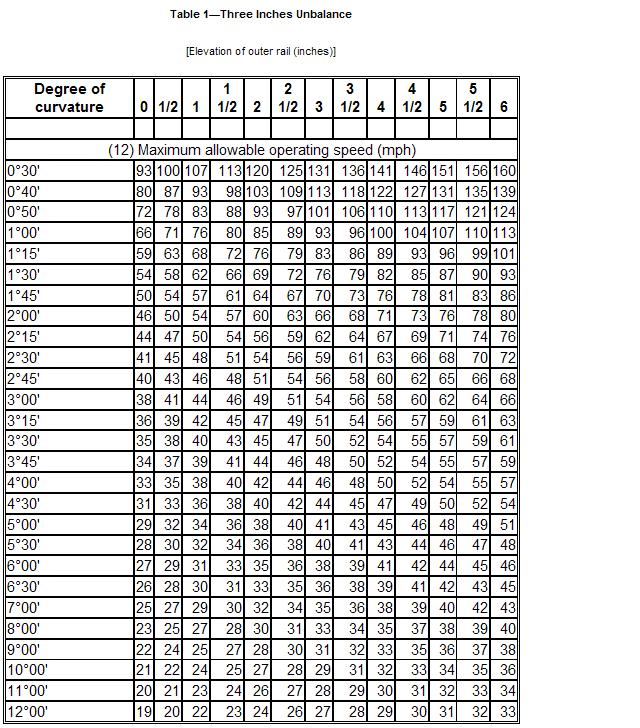 Table 1—Three Inches Unbalance

[Elevation of outer rail (inches)]

| Degree of curvature | 0 | 1/2 | 1 | 1 1/2 | 2 | 2 1/2 | 3 | 3 1/2 | 4 | 4 1/2 | 5 | 5 1/2 | 6 |
|---|---|---|---|---|---|---|---|---|---|---|---|---|---|
| | | | | | | | | | | | | | |
| (12) Maximum allowable operating speed (mph) | | | | | | | | | | | | | |
| 0°30' | 93 | 100 | 107 | 113 | 120 | 125 | 131 | 136 | 141 | 146 | 151 | 156 | 160 |
| 0°40' | 80 | 87 | 93 | 98 | 103 | 109 | 113 | 118 | 122 | 127 | 131 | 135 | 139 |
| 0°50' | 72 | 78 | 83 | 88 | 93 | 97 | 101 | 106 | 110 | 113 | 117 | 121 | 124 |
| 1°00' | 66 | 71 | 76 | 80 | 85 | 89 | 93 | 96 | 100 | 104 | 107 | 110 | 113 |
| 1°15' | 59 | 63 | 68 | 72 | 76 | 79 | 83 | 86 | 89 | 93 | 96 | 99 | 101 |
| 1°30' | 54 | 58 | 62 | 66 | 69 | 72 | 76 | 79 | 82 | 85 | 87 | 90 | 93 |
| 1°45' | 50 | 54 | 57 | 61 | 64 | 67 | 70 | 73 | 76 | 78 | 81 | 83 | 86 |
| 2°00' | 46 | 50 | 54 | 57 | 60 | 63 | 66 | 68 | 71 | 73 | 76 | 78 | 80 |
| 2°15' | 44 | 47 | 50 | 54 | 56 | 59 | 62 | 64 | 67 | 69 | 71 | 74 | 76 |
| 2°30' | 41 | 45 | 48 | 51 | 54 | 56 | 59 | 61 | 63 | 66 | 68 | 70 | 72 |
| 2°45' | 40 | 43 | 46 | 48 | 51 | 54 | 56 | 58 | 60 | 62 | 65 | 66 | 68 |
| 3°00' | 38 | 41 | 44 | 46 | 49 | 51 | 54 | 56 | 58 | 60 | 62 | 64 | 66 |
| 3°15' | 36 | 39 | 42 | 45 | 47 | 49 | 51 | 54 | 56 | 57 | 59 | 61 | 63 |
| 3°30' | 35 | 38 | 40 | 43 | 45 | 47 | 50 | 52 | 54 | 55 | 57 | 59 | 61 |
| 3°45' | 34 | 37 | 39 | 41 | 44 | 46 | 48 | 50 | 52 | 54 | 55 | 57 | 59 |
| 4°00' | 33 | 35 | 38 | 40 | 42 | 44 | 46 | 48 | 50 | 52 | 54 | 55 | 57 |
| 4°30' | 31 | 33 | 36 | 38 | 40 | 42 | 44 | 45 | 47 | 49 | 50 | 52 | 54 |
| 5°00' | 29 | 32 | 34 | 36 | 38 | 40 | 41 | 43 | 45 | 46 | 48 | 49 | 51 |
| 5°30' | 28 | 30 | 32 | 34 | 36 | 38 | 40 | 41 | 43 | 44 | 46 | 47 | 48 |
| 6°00' | 27 | 29 | 31 | 33 | 35 | 36 | 38 | 39 | 41 | 42 | 44 | 45 | 46 |
| 6°30' | 26 | 28 | 30 | 31 | 33 | 35 | 36 | 38 | 39 | 41 | 42 | 43 | 45 |
| 7°00' | 25 | 27 | 29 | 30 | 32 | 34 | 35 | 36 | 38 | 39 | 40 | 42 | 43 |
| 8°00' | 23 | 25 | 27 | 28 | 30 | 31 | 33 | 34 | 35 | 37 | 38 | 39 | 40 |
| 9°00' | 22 | 24 | 25 | 27 | 28 | 30 | 31 | 32 | 33 | 35 | 36 | 37 | 38 |
| 10°00' | 21 | 22 | 24 | 25 | 27 | 28 | 29 | 31 | 32 | 33 | 34 | 35 | 36 |
| 11°00' | 20 | 21 | 23 | 24 | 26 | 27 | 28 | 29 | 30 | 31 | 32 | 33 | 34 |
| 12°00' | 19 | 20 | 22 | 23 | 24 | 26 | 27 | 28 | 29 | 30 | 31 | 32 | 33 |